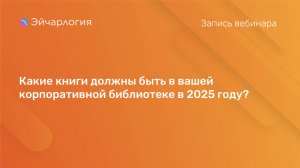 Эйчарлогия

Запись вебинара

Какие книги должны быть в вашей корпоративной библиотеке в 2025 году?